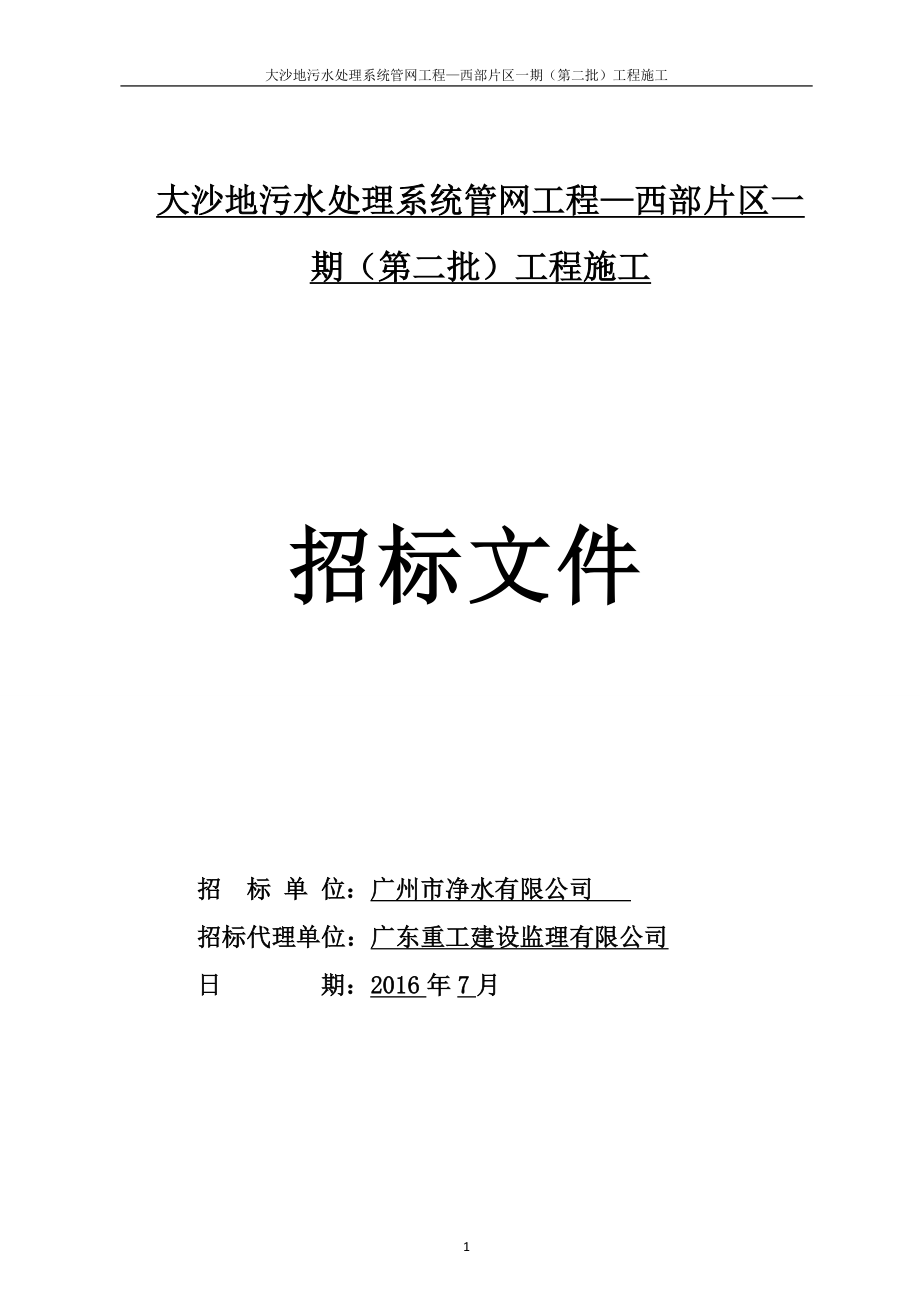 大沙地污水处理系统管网工程—西部片区一期（第二批）工程施工

大沙地污水处理系统管网工程—西部片区一期（第二批）工程施工

招标文件

招　标　单　位：广州市净水有限公司

招标代理单位：广东重工建设监理有限公司

日　　　　期：2016 年 7 月

1